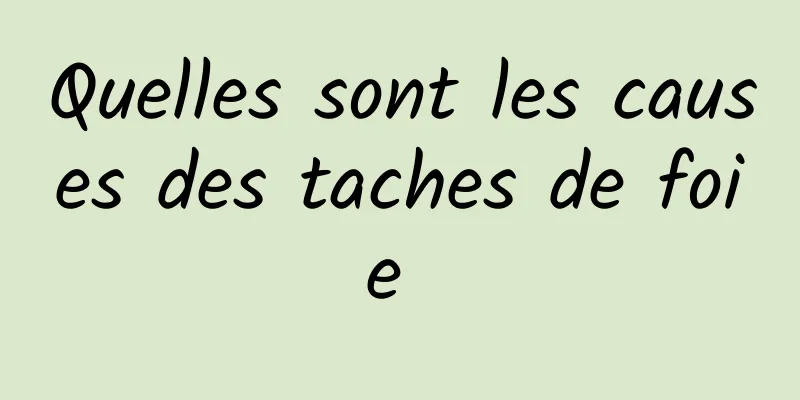 Quelles sont les causes des taches de foie